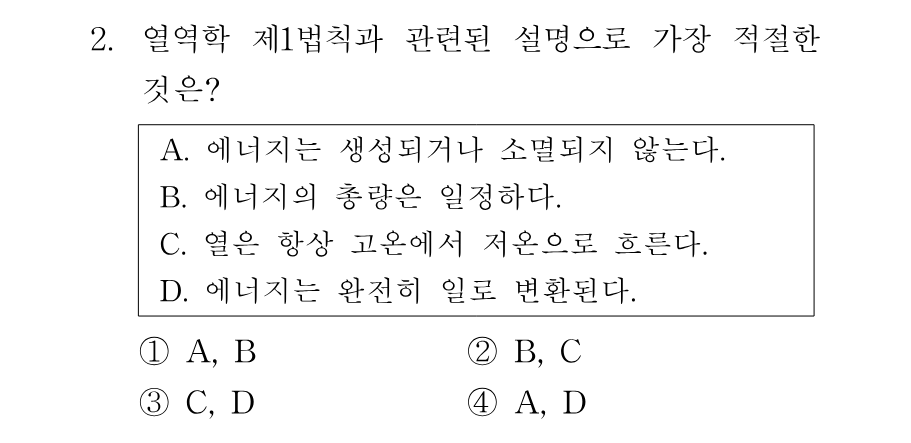 2. 열역학 제1법칙과 관련된 설명으로 가장 적절한 것은?

A. 에너지는 생성되거나 소멸되지 않는다.
B. 에너지의 총량은 일정하다.
C. 열은 항상 고온에서 저온으로 흐른다.
D. 에너지는 완전히 일로 변환된다.

① A, B ② B, C
③ C, D ④ A, D